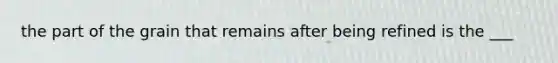 the part of the grain that remains after being refined is the ___